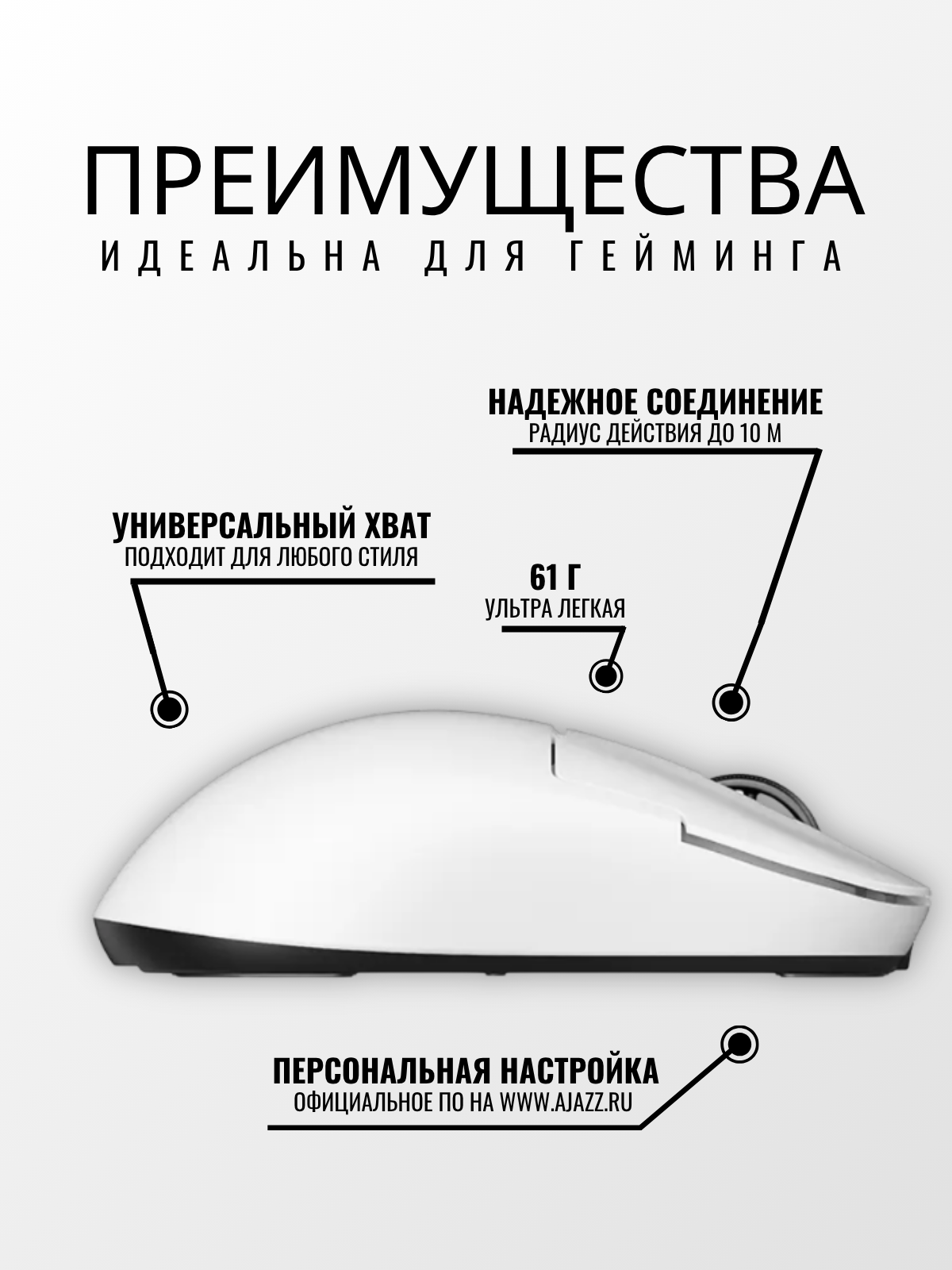 ПРЕИМУЩЕСТВА
ИДЕАЛЬНА ДЛЯ ГЕЙМИНГА

НАДЕЖНОЕ СОЕДИНЕНИЕ
РАДИУС ДЕЙСТВИЯ ДО 10 М

УНИВЕРСАЛЬНЫЙ ХВАТ
ПОДХОДИТ ДЛЯ ЛЮБОГО СТИЛЯ

61 Г
УЛЬТРА ЛЕГКАЯ

ПЕРСОНАЛЬНАЯ НАСТРОЙКА
ОФИЦИАЛЬНОЕ ПО НА WWW.AJAZZ.RU